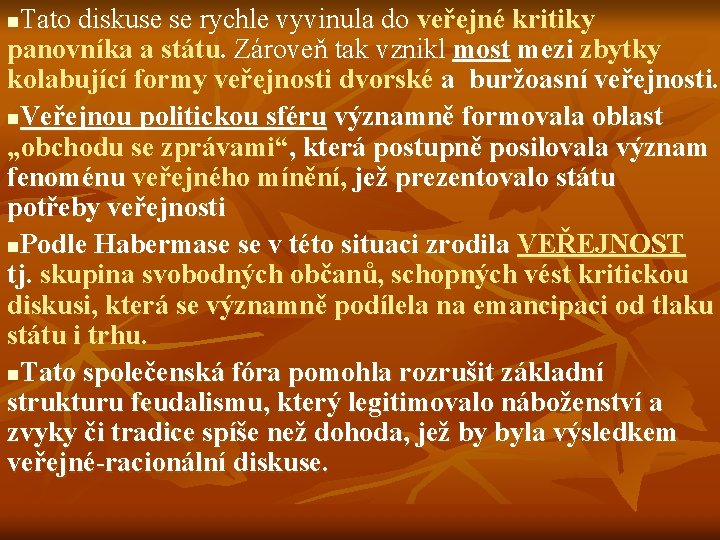 Tato diskuse se rychle vyvinula do veřejné kritiky panovníka a státu. Zároveň tak vznikl most mezi zbytky kolabující formy veřejnosti dvorské a buržoasní veřejnosti.

Veřejnou politickou sféru významně formovala oblast „obchodu se zprávami“, která postupně posilovala význam fenoménu veřejného mínění, jež prezentovalo státu potřeby veřejnosti

Podle Habermase se v této situaci zrodila VEŘEJNOST tj. skupina svobodných občanů, schopných vést kritickou diskusi, která se významně podílela na emancipaci od tlaku státu i trhu.

Tato společenská fóra pomohla rozrušit základní strukturu feudalismu, který legitimovalo náboženství a zvyky či tradice spíše než dohoda, jež by byla výsledkem veřejné-racionální diskuse.